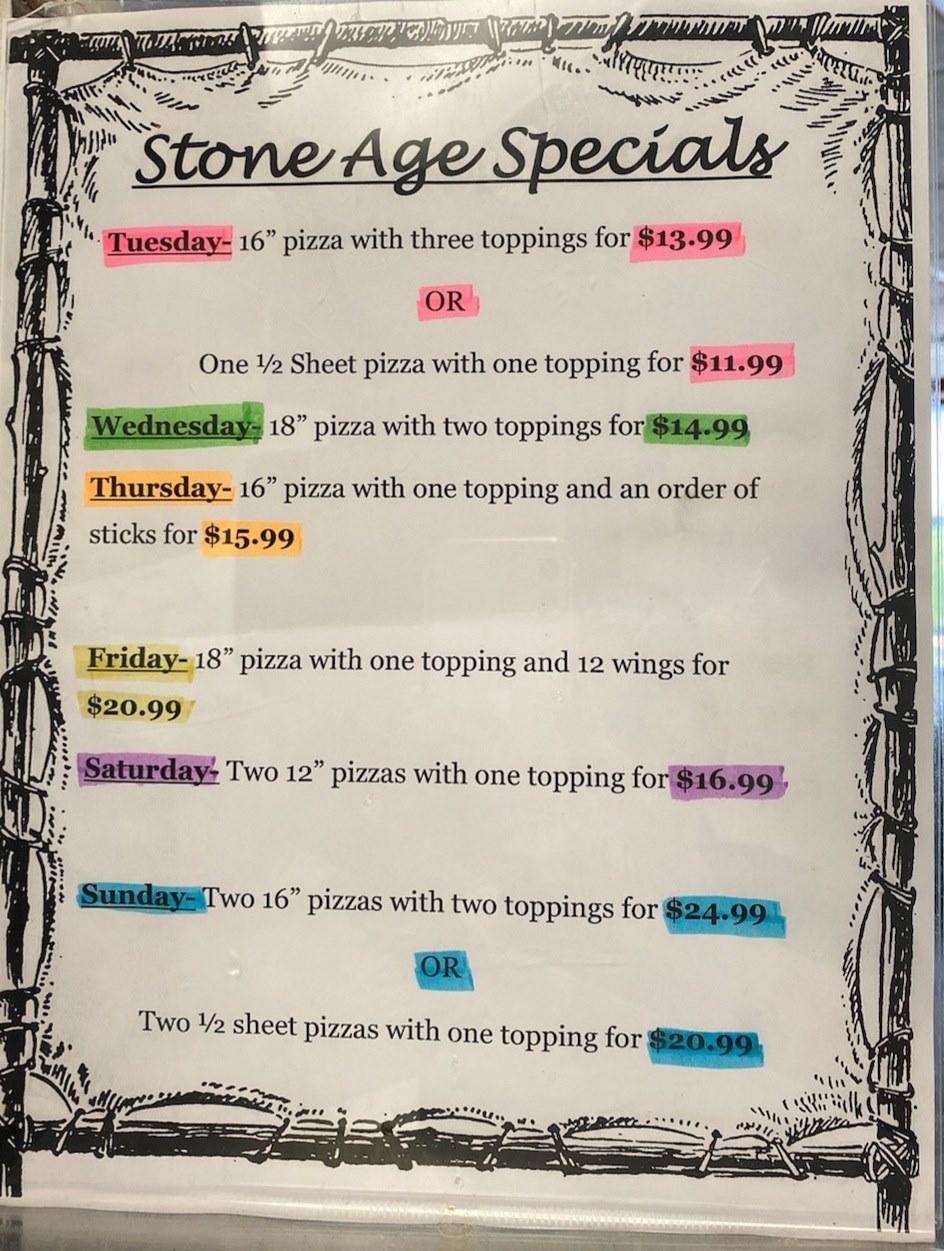 Stone Age Specials

Tuesday- 16" pizza with three toppings for $13.99

OR

One ½ Sheet pizza with one topping for $11.99

Wednesday- 18" pizza with two toppings for $14.99

Thursday- 16" pizza with one topping and an order of sticks for $15.99

Friday- 18" pizza with one topping and 12 wings for $20.99

Saturday- Two 12" pizzas with one topping for $16.99

Sunday- Two 16" pizzas with two toppings for $24.99

OR

Two ½ sheet pizzas with one topping for $20.99